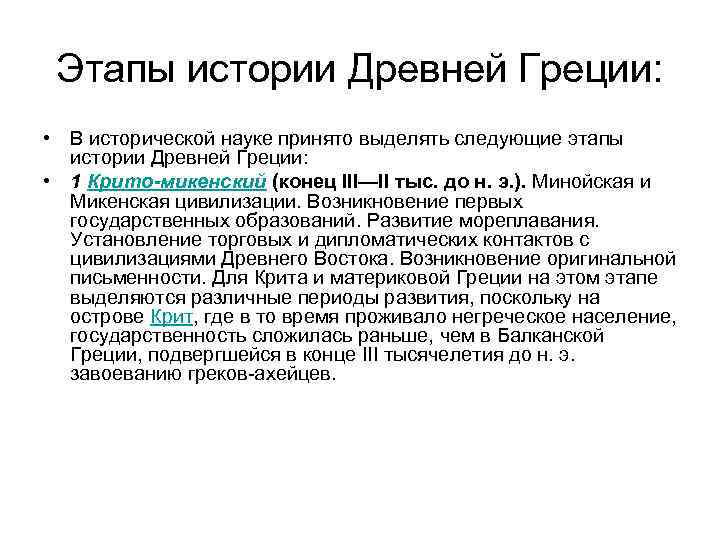 Этапы истории Древней Греции:

• В исторической науке принято выделять следующие этапы истории Древней Греции:

• 1 Крито-микенский (конец III—II тыс. до н. э.). Минойская и Микенская цивилизации. Возникновение первых государственных образований. Развитие мореплавания. Установление торговых и дипломатических контактов с цивилизациями Древнего Востока. Возникновение оригинальной письменности. Для Крита и материковой Греции на этом этапе выделяются различные периоды развития, поскольку на острове Крит, где в то время проживало негреческое население, государственность сложилась раньше, чем в Балканской Греции, подвергшейся в конце III тысячелетия до н. э. завоеванию греков-ахейцев.